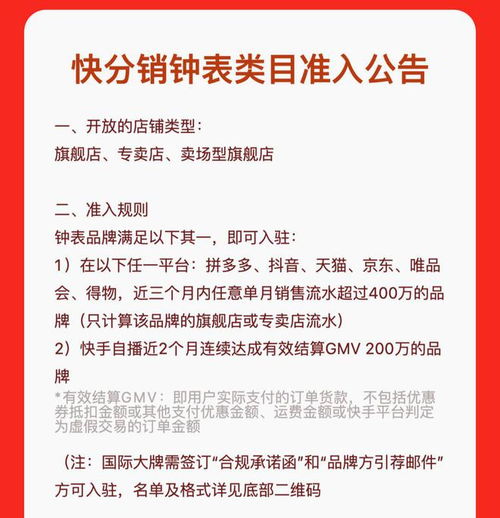 快分销钟表类目准入公告

一、开放的店铺类型：
旗舰店、专卖店、卖场型旗舰店

二、准入规则
钟表品牌满足以下其一，即可入驻：
1）在以下任一平台：拼多多、抖音、天猫、京东、唯品会、得物，近三个月内任意单月销售流水超过400万的品牌（只计算该品牌的旗舰店或专卖店流水）
2）快手自播近2个月连续达成有效结算GMV 200万的品牌
*有效结算GMV：即用户实际支付的订单货款，不包括优惠券抵扣金额或其他支付优惠金额、运费金额或快手平台判定为虚假交易的订单金额

（注：国际大牌需签订“合规承诺函”和“品牌方引荐邮件”方可入驻，名单及格式详见底部二维码